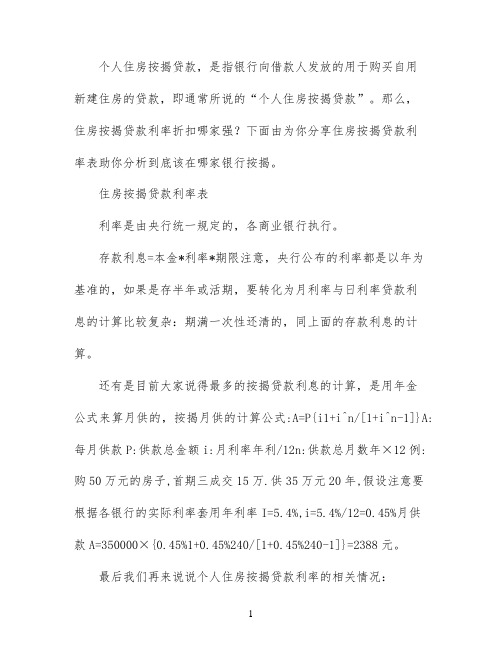 个人住房按揭贷款，是指银行向借款人发放的用于购买自用新建住房的贷款，即通常所说的“个人住房按揭贷款”。那么，住房按揭贷款利率折扣哪家强？下面由为你分享住房按揭贷款利率表助你分析到底该在哪家银行按揭。

住房按揭贷款利率表

利率是由央行统一规定的，各商业银行执行。

存款利息=本金*利率*期限注意，央行公布的利率都是以年为基准的，如果是存半年或活期，要转化为月利率与日利率贷款利息的计算比较复杂：期满一次性还清的，同上面的存款利息的计算。

还有是目前大家说得最多的按揭贷款利息的计算，是用年金公式来算月供的，按揭月供的计算公式:A=P{i1+i^n/[1+i^n-1]}A:每月供款 P:供款总金额 i:月利率年利/12n:供款总月数年×12 例:购 50 万元的房子,首期三成交 15 万.供 35 万元 20 年,假设注意要根据各银行的实际利率套用年利率 I=5.4%,i=5.4%/12=0.45%月供款 A=350000×{0.45%1+0.45%240/[1+0.45%240-1]}=2388 元。

最后我们再来说说个人住房按揭贷款利率的相关情况:

1